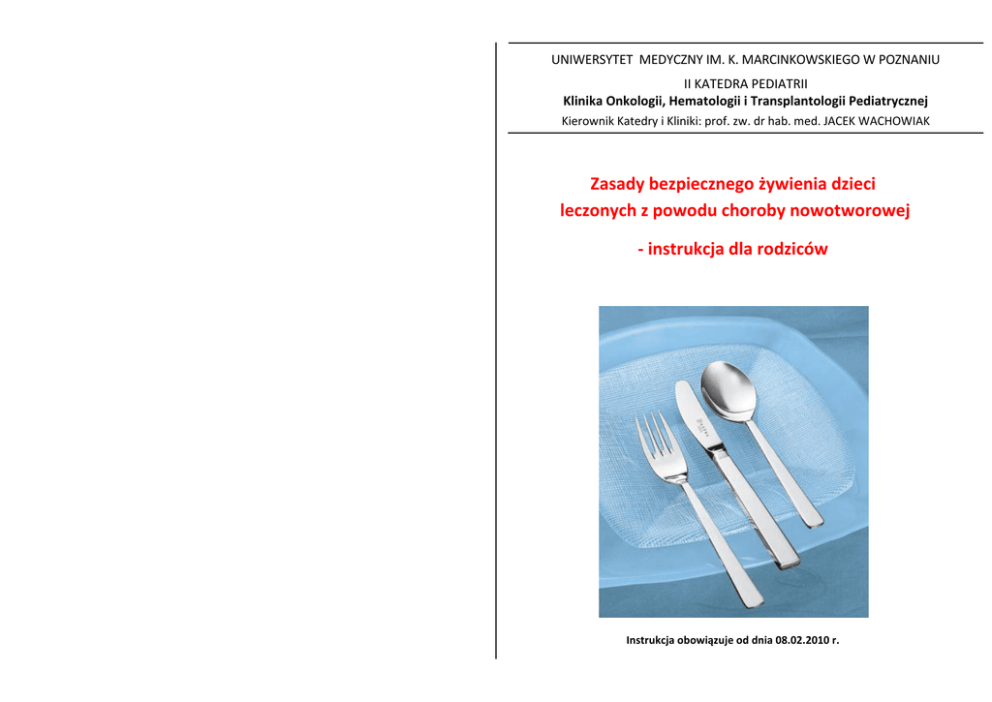 UNIWERSYTET MEDYCZNY IM. K. MARCINKOWSKIEGO W POZNANIU
II KATEDRA PEDIATRII
Klinika Onkologii, Hematologii i Transplantologii Pediatrycznej
Kierownik Katedry i Kliniki: prof. zw. dr hab. med. JACEK WACHOWIAK

Zasady bezpiecznego żywienia dzieci leczonych z powodu choroby nowotworowej

- instrukcja dla rodziców

Instrukcja obowiązuje od dnia 08.02.2010 r.